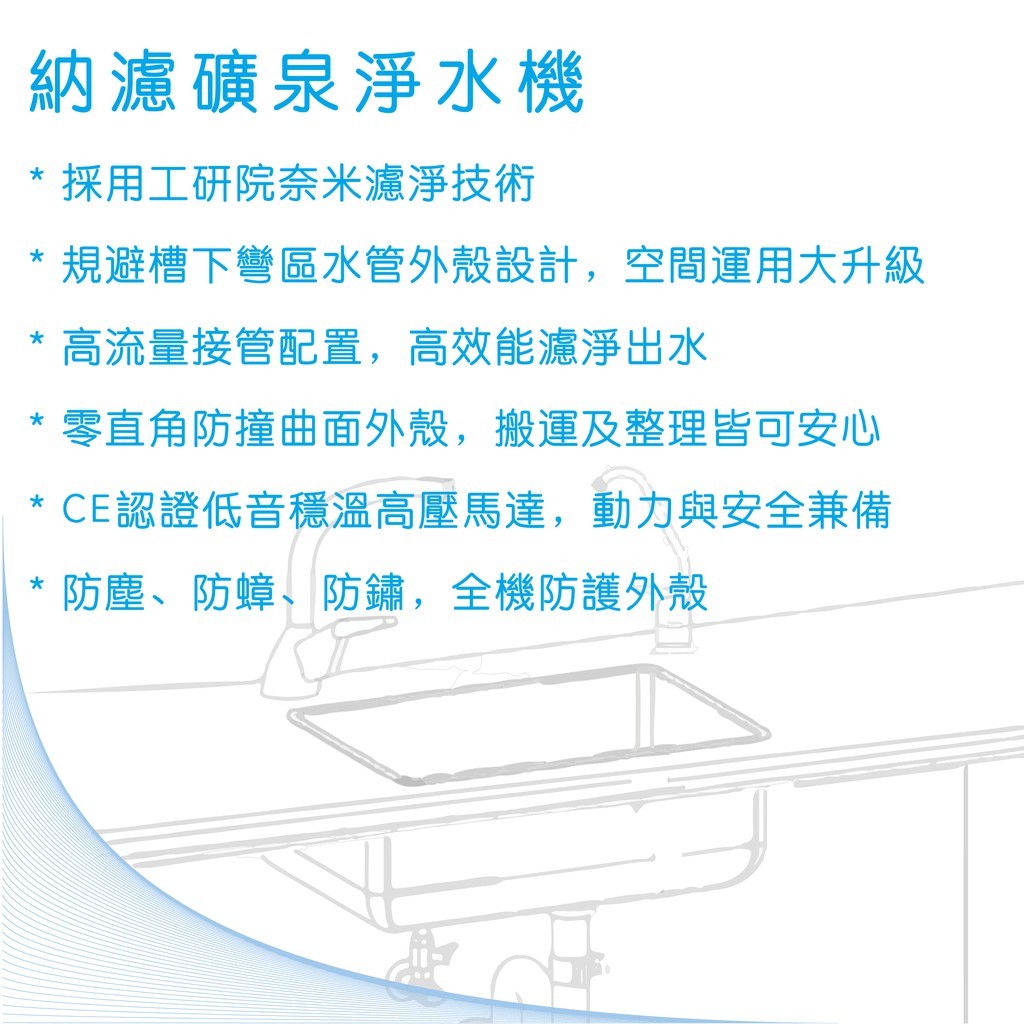 納濾礦泉淨水機

* 採用工研院奈米濾淨技術

* 規避槽下彎區水管外殼設計，空間運用大升級

* 高流量接管配置，高效能濾淨出水

* 零直角防撞曲面外殼，搬運及整理皆可安心

* CE認證低音穩溫高壓馬達，動力與安全兼備

* 防塵、防蟑、防鏽，全機防護外殼